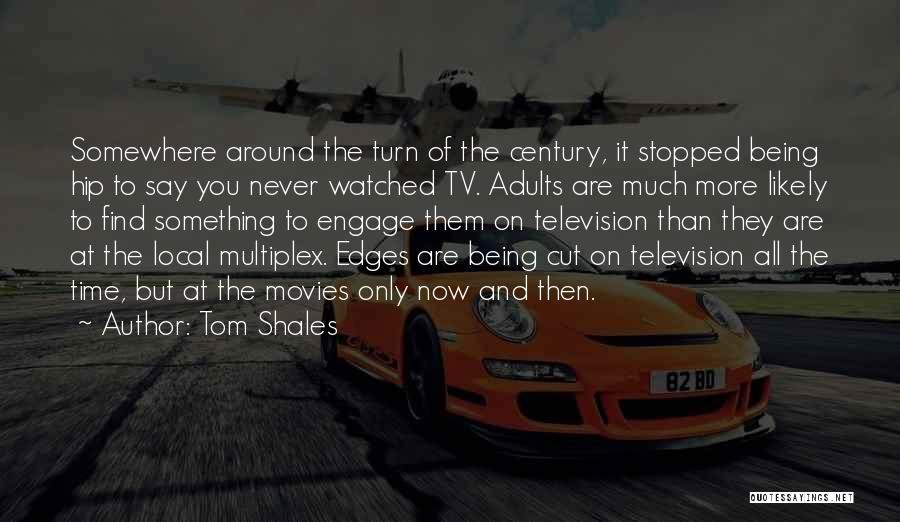 Somewhere around the turn of the century, it stopped being hip to say you never watched TV. Adults are much more likely to find something to engage them on television than they are at the local multiplex. Edges are being cut on television all the time, but at the movies only now and then.

~ Author: Tom Shales

82 BD

QUOTESSAYINGS.NET